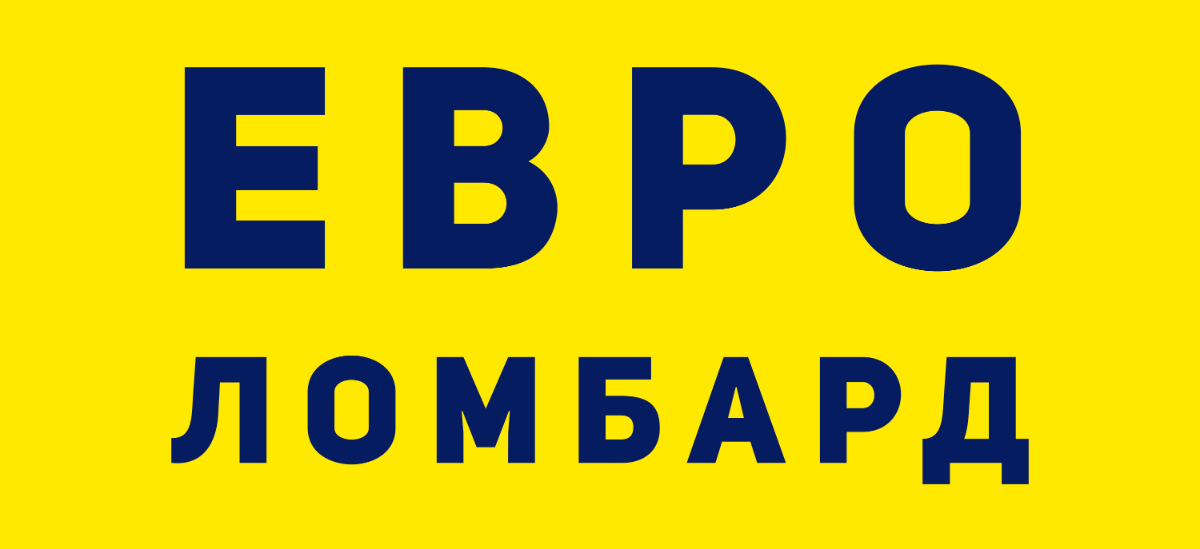 ЕВРО
ЛОМБАРД